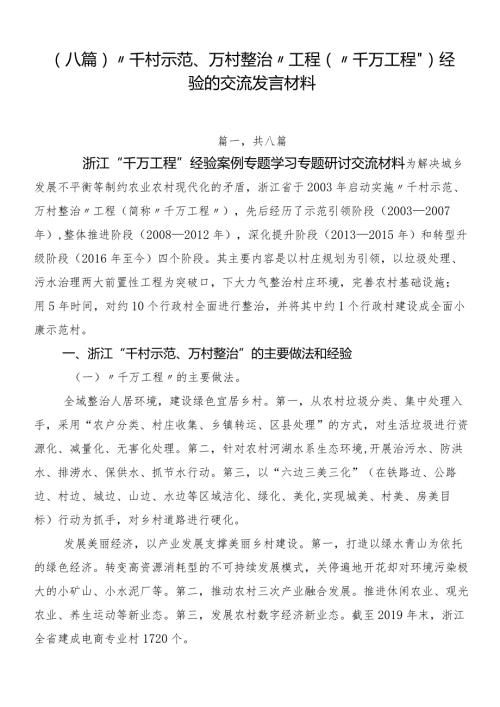 （八篇）〃千村示范、万村整治〃工程（〃千万工程"）经验的交流发言材料

篇一，共八篇

浙江“千万工程”经验案例专题学习专题研讨交流材料为解决城乡发展不平衡等制约农业农村现代化的矛盾，浙江省于2003年启动实施〃千村示范、万村整治〃工程（简称〃千万工程〃），先后经历了示范引领阶段（2003—2007年），整体推进阶段（2008—2012年），深化提升阶段（2013—2015年）和转型升级阶段（2016年至今）四个阶段。其主要内容是以村庄规划为引领，以垃圾处理、污水治理两大前置性工程为突破口，下大力气整治村庄环境，完善农村基础设施；用5年时间，对约10个行政村全面进行整治，并将其中约1个行政村建设成全面小康示范村。

一、浙江“千村示范、万村整治”的主要做法和经验

（一）〃千万工程〃的主要做法。

全域整治人居环境，建设绿色宜居乡村。第一，从农村垃圾分类、集中处理入手，采用“农户分类、村庄收集、乡镇转运、区县处理”的方式，对生活垃圾进行资源化、减量化、无害化处理。第二，针对农村河湖水系生态环境,开展治污水、防洪水、排涝水、保供水、抓节水行动。第三，以“六边三美三化”（在铁路边、公路边、村边、城边、山边、水边等区域洁化、绿化、美化,实现城美、村美、房美目标）行动为抓手，对乡村道路进行硬化。

发展美丽经济，以产业发展支撑美丽乡村建设。第一，打造以绿水青山为依托的绿色经济。转变高资源消耗型的不可持续发展模式，关停遍地开花却对环境污染极大的小矿山、小水泥厂等。第二，推动农村三次产业融合发展。推进休闲农业、观光农业、养生运动等新业态。第三，发展农村数字经济新业态。截至2019年末，浙江全省建成电商专业村1720个。